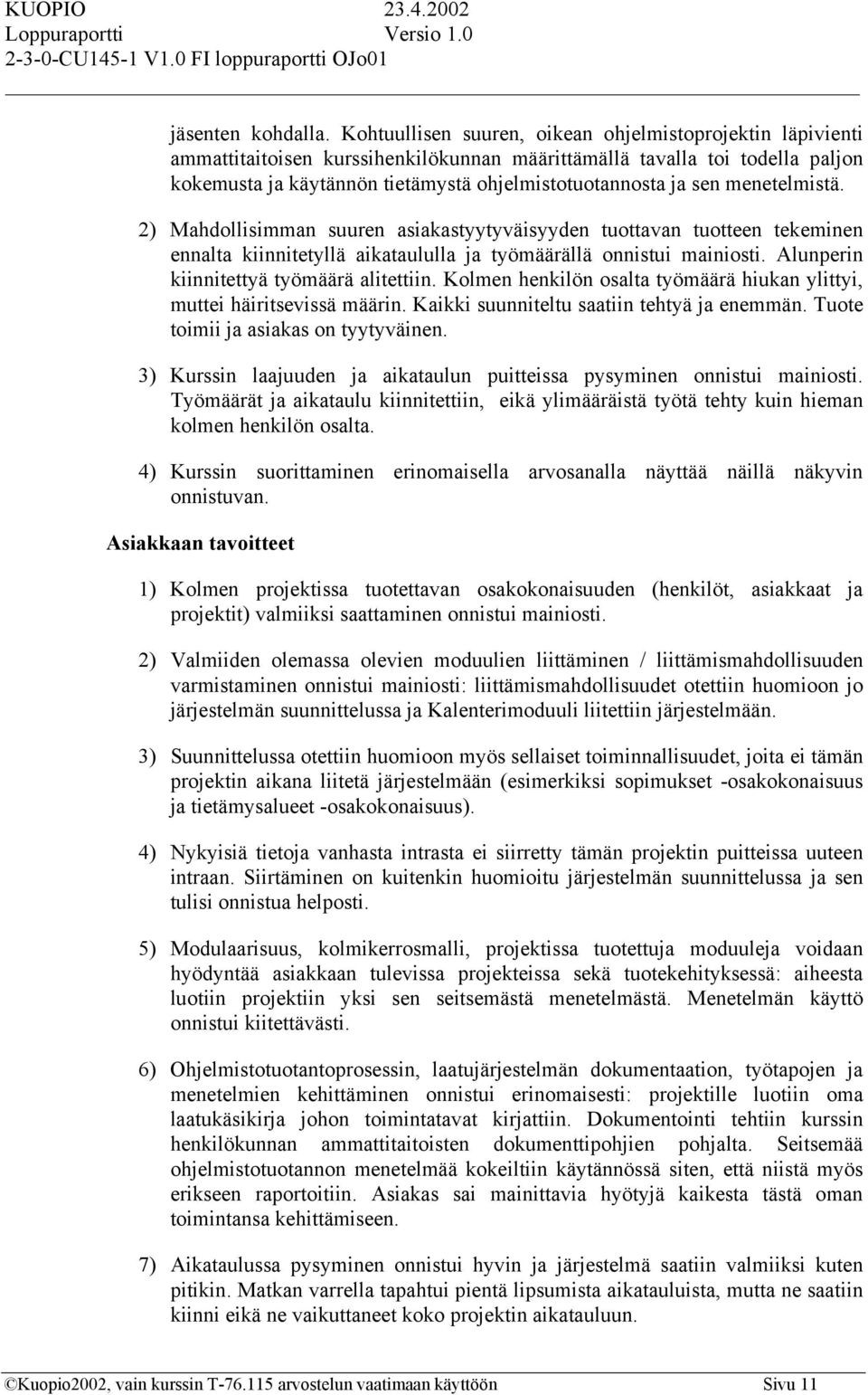 KUOPIO 23.4.2002
Loppuraportti Versio 1.0
2-3-0-CU145-1 V1.0 FI loppuraportti OJo01

jäsenten kohdalla. Kohtuullisen suuren, oikean ohjelmistoprojektin läpivienti ammattitaitoisen kurssihenkilökunnan määrittämällä tavalla toi todella paljon kokemusta ja käytännön tietämystä ohjelmistotuotannosta ja sen menetelmistä.

2) Mahdollisimman suuren asiakastyytyväisyyden tuottavan tuotteen tekeminen ennalta kiinnitetyllä aikataululla ja työmäärällä onnistui mainiosti. Alunperin kiinnitettyä työmäärä alitettiin. Kolmen henkilön osalta työmäärä hiukan ylittyi, muttei häiritsevissä määrin. Kaikki suunniteltu saatiin tehtyä ja enemmän. Tuote toimii ja asiakas on tyytyväinen.

3) Kurssin laajuuden ja aikataulun puitteissa pysyminen onnistui mainiosti. Työmäärät ja aikataulu kiinnitettiin, eikä ylimääräistä työtä tehty kuin hieman kolmen henkilön osalta.

4) Kurssin suorittaminen erinomaisella arvosanalla näyttää näillä näkyvin onnistuvan.

Asiakkaan tavoitteet

1) Kolmen projektissa tuotettavan osakokonaisuuden (henkilöt, asiakkaat ja projektit) valmiiksi saattaminen onnistui mainiosti.

2) Valmiiden olemassa olevien moduulien liittäminen / liittämismahdollisuuden varmistaminen onnistui mainiosti: liittämismahdollisuudet otettiin huomioon jo järjestelmän suunnittelussa ja Kalenterimoduuli liitettiin järjestelmään.

3) Suunnittelussa otettiin huomioon myös sellaiset toiminnallisuudet, joita ei tämän projektin aikana liitetä järjestelmään (esimerkiksi sopimukset -osakokonaisuus ja tietämysalueet -osakokonaisuus).

4) Nykyisiä tietoja vanhasta intrasta ei siirretty tämän projektin puitteissa uuteen intraan. Siirtäminen on kuitenkin huomioitu järjestelmän suunnittelussa ja sen tulisi onnistua helposti.

5) Modulaarisuus, kolmikerrosmalli, projektissa tuotettuja moduuleja voidaan hyödyntää asiakkaan tulevissa projekteissa sekä tuotekehityksessä: aiheesta luotiin projektiin yksi sen seitsemästä menetelmästä. Menetelmän käyttö onnistui kiitettävästi.

6) Ohjelmistotuotantoprosessin, laatujärjestelmän dokumentaation, työtapojen ja menetelmien kehittäminen onnistui erinomaisesti: projektille luotiin oma laatukäsikirja johon toimintatavat kirjattiin. Dokumentointi tehtiin kurssin henkilökunnan ammattitaitoisten dokumenttipohjien pohjalta. Seitsemää ohjelmistotuotannon menetelmää kokeiltiin käytännössä siten, että niistä myös erikseen raportoitiin. Asiakas sai mainittavia hyötyjä kaikesta tästä oman toimintansa kehittämiseen.

7) Aikataulussa pysyminen onnistui hyvin ja järjestelmä saatiin valmiiksi kuten pitikin. Matkan varrella tapahtui pientä lipsumista aikatauluista, mutta ne saatiin kiinni eikä ne vaikuttaneet koko projektin aikatauluun.

©Kuopio2002, vain kurssin T-76.115 arvostelun vaatimaan käyttöön Sivu 11